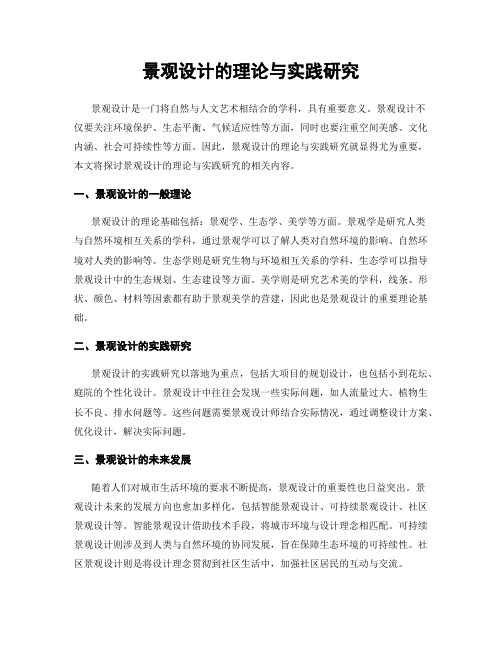 景观设计的理论与实践研究

景观设计是一门将自然与人文艺术相结合的学科，具有重要意义。景观设计不仅要关注环境保护、生态平衡、气候适应性等方面，同时也要注重空间美感、文化内涵、社会可持续性等方面。因此，景观设计的理论与实践研究就显得尤为重要，本文将探讨景观设计的理论与实践研究的相关内容。

一、景观设计的一般理论

景观设计的理论基础包括：景观学、生态学、美学等方面。景观学是研究人类与自然环境相互关系的学科，通过景观学可以了解人类对自然环境的影响、自然环境对人类的影响等。生态学则是研究生物与环境相互关系的学科，生态学可以指导景观设计中的生态规划、生态建设等方面。美学则是研究艺术美的学科，线条、形状、颜色、材料等因素都有助于景观美学的营建，因此也是景观设计的重要理论基础。

二、景观设计的实践研究

景观设计的实践研究以落地为重点，包括大项目的规划设计，也包括小到花坛、庭院的个性化设计。景观设计中往往会发现一些实际问题，如人流量过大、植物生长不良、排水问题等。这些问题需要景观设计师结合实际情况，通过调整设计方案、优化设计，解决实际问题。

三、景观设计的未来发展

随着人们对城市生活环境的要求不断提高，景观设计的重要性也日益突出。景观设计未来的发展方向也愈加多样化，包括智能景观设计、可持续景观设计、社区景观设计等。智能景观设计借助技术手段，将城市环境与设计理念相匹配。可持续景观设计则涉及到人类与自然环境的协同发展，旨在保障生态环境的可持续性。社区景观设计则是将设计理念贯彻到社区生活中，加强社区居民的互动与交流。